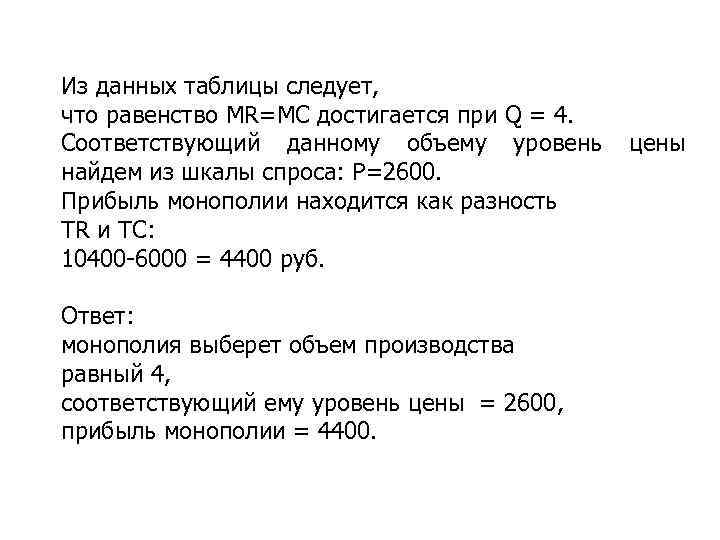 Из данных таблицы следует,
что равенство MR=MC достигается при Q = 4.
Соответствующий данному объему уровень цены найдем из шкалы спроса: P=2600.
Прибыль монополии находится как разность
TR и TC:
10400-6000 = 4400 руб.

Ответ:
монополия выберет объем производства
равный 4,
соответствующий ему уровень цены = 2600,
прибыль монополии = 4400.